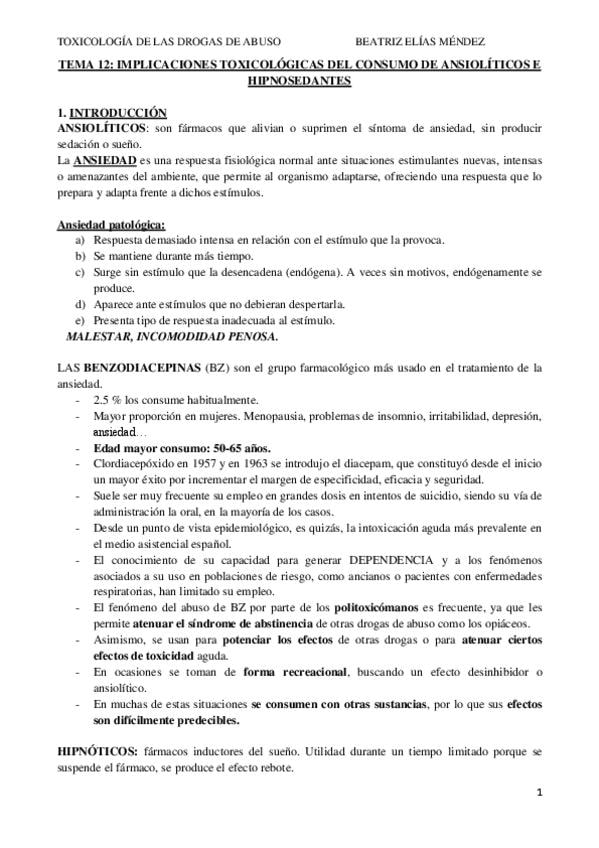 TOXICOLOGÍA DE LAS DROGAS DE ABUSO BEATRIZ ELÍAS MÉNDEZ

TEMA 12: IMPLICACIONES TOXICOLÓGICAS DEL CONSUMO DE ANSIOLÍTICOS E HIPNOSEDANTES

1. INTRODUCCIÓN
ANSIOLÍTICOS: son fármacos que alivian o suprimen el síntoma de ansiedad, sin producir sedación o sueño.
La ANSIEDAD es una respuesta fisiológica normal ante situaciones estimulantes nuevas, intensas o amenazantes del ambiente, que permite al organismo adaptarse, ofreciendo una respuesta que lo prepara y adapta frente a dichos estímulos.

Ansiedad patológica:
a) Respuesta demasiado intensa en relación con el estímulo que la provoca.
b) Se mantiene durante más tiempo.
c) Surge sin estímulo que la desencadena (endógena). A veces sin motivos, endógenamente se produce.
d) Aparece ante estímulos que no debieran despertarla.
e) Presenta tipo de respuesta inadecuada al estímulo.
MALESTAR, INCOMODIDAD PENOSA.

LAS BENZODIACEPINAS (BZ) son el grupo farmacológico más usado en el tratamiento de la ansiedad.
- 2.5 % los consume habitualmente.
- Mayor proporción en mujeres. Menopausia, problemas de insomnio, irritabilidad, depresión, ansiedad…
- Edad mayor consumo: 50-65 años.
- Clordiacepóxido en 1957 y en 1963 se introdujo el diacepam, que constituyó desde el inicio un mayor éxito por incrementar el margen de especificidad, eficacia y seguridad.
- Suele ser muy frecuente su empleo en grandes dosis en intentos de suicidio, siendo su vía de administración la oral, en la mayoría de los casos.
- Desde un punto de vista epidemiológico, es quizás, la intoxicación aguda más prevalente en el medio asistencial español.
- El conocimiento de su capacidad para generar DEPENDENCIA y a los fenómenos asociados a su uso en poblaciones de riesgo, como ancianos o pacientes con enfermedades respiratorias, han limitado su empleo.
- El fenómeno del abuso de BZ por parte de los politoxicómanos es frecuente, ya que les permite atenuar el síndrome de abstinencia de otras drogas de abuso como los opiáceos.
- Asimismo, se usan para potenciar los efectos de otras drogas o para atenuar ciertos efectos de toxicidad aguda.
- En ocasiones se toman de forma recreacional, buscando un efecto desinhibidor o ansiolítico.
- En muchas de estas situaciones se consumen con otras sustancias, por lo que sus efectos son difícilmente predecibles.

HIPNÓTICOS: fármacos inductores del sueño. Utilidad durante un tiempo limitado porque se suspende el fármaco, se produce el efecto rebote.

1